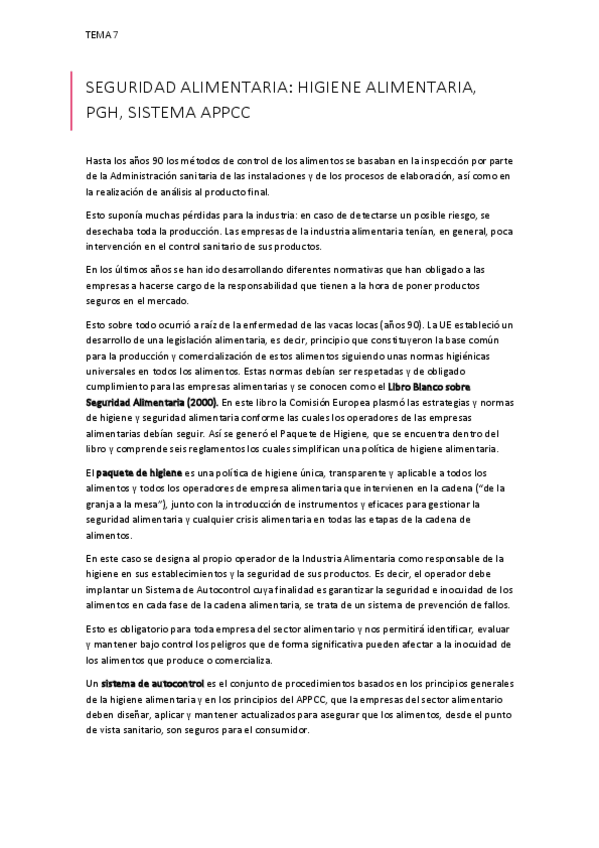 TEMA 7

SEGURIDAD ALIMENTARIA: HIGIENE ALIMENTARIA, PGH, SISTEMA APPCC

Hasta los años 90 los métodos de control de los alimentos se basaban en la inspección por parte de la Administración sanitaria de las instalaciones y de los procesos de elaboración, así como en la realización de análisis al producto final.

Esto suponía muchas pérdidas para la industria: en caso de detectarse un posible riesgo, se desechaba toda la producción. Las empresas de la industria alimentaria tenían, en general, poca intervención en el control sanitario de sus productos.

En los últimos años se han ido desarrollando diferentes normativas que han obligado a las empresas a hacerse cargo de la responsabilidad que tienen a la hora de poner productos seguros en el mercado.

Esto sobre todo ocurrió a raíz de la enfermedad de las vacas locas (años 90). La UE estableció un desarrollo de una legislación alimentaria, es decir, principio que constituyeron la base común para la producción y comercialización de estos alimentos siguiendo unas normas higiénicas universales en todos los alimentos. Estas normas debían ser respetadas y de obligado cumplimiento para las empresas alimentarias y se conocen como el Libro Blanco sobre Seguridad Alimentaria (2000). En este libro la Comisión Europea plasmó las estrategias y normas de higiene y seguridad alimentaria conforme las cuales los operadores de las empresas alimentarias debían seguir. Así se generó el Paquete de Higiene, que se encuentra dentro del libro y comprende seis reglamentos los cuales simplifican una política de higiene alimentaria.

El paquete de higiene es una política de higiene única, transparente y aplicable a todos los alimentos y todos los operadores de empresa alimentaria que intervienen en la cadena ("de la granja a la mesa"), junto con la introducción de instrumentos y eficaces para gestionar la seguridad alimentaria y cualquier crisis alimentaria en todas las etapas de la cadena de alimentos.

En este caso se designa al propio operador de la Industria Alimentaria como responsable de la higiene en sus establecimientos y la seguridad de sus productos. Es decir, el operador debe implantar un Sistema de Autocontrol cuya finalidad es garantizar la seguridad e inocuidad de los alimentos en cada fase de la cadena alimentaria, se trata de un sistema de prevención de fallos.

Esto es obligatorio para toda empresa del sector alimentario y nos permitirá identificar, evaluar y mantener bajo control los peligros que de forma significativa pueden afectar a la inocuidad de los alimentos que produce o comercializa.

Un sistema de autocontrol es el conjunto de procedimientos basados en los principios generales de la higiene alimentaria y en los principios del APPCC, que la empresas del sector alimentario deben diseñar, aplicar y mantener actualizados para asegurar que los alimentos, desde el punto de vista sanitario, son seguros para el consumidor.